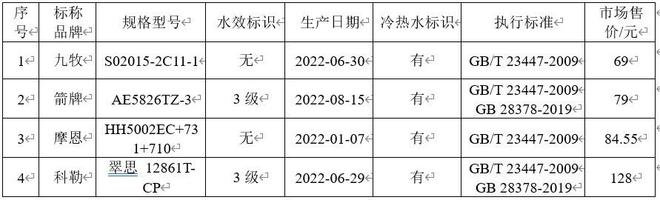 | 序号 | 标称品牌 | 规格型号 | 水效标识 | 生产日期 | 冷热水标识 | 执行标准 | 市场售价/元 |
|---|---|---|---|---|---|---|---|
| 1 | 九牧 | S02015-2C11-1 | 无 | 2022-06-30 | 有 | GB/T 23447-2009 | 69 |
| 2 | 箭牌 | AE5826TZ-3 | 3 级 | 2022-08-15 | 有 | GB/T 23447-2009 GB 28378-2019 | 79 |
| 3 | 摩恩 | HH5002EC+731+710 | 无 | 2022-01-07 | 有 | GB/T 23447-2009 | 84.55 |
| 4 | 科勒 | 翠思 12861T-CP | 3 级 | 2022-06-29 | 有 | GB/T 23447-2009 GB 28378-2019 | 128 |